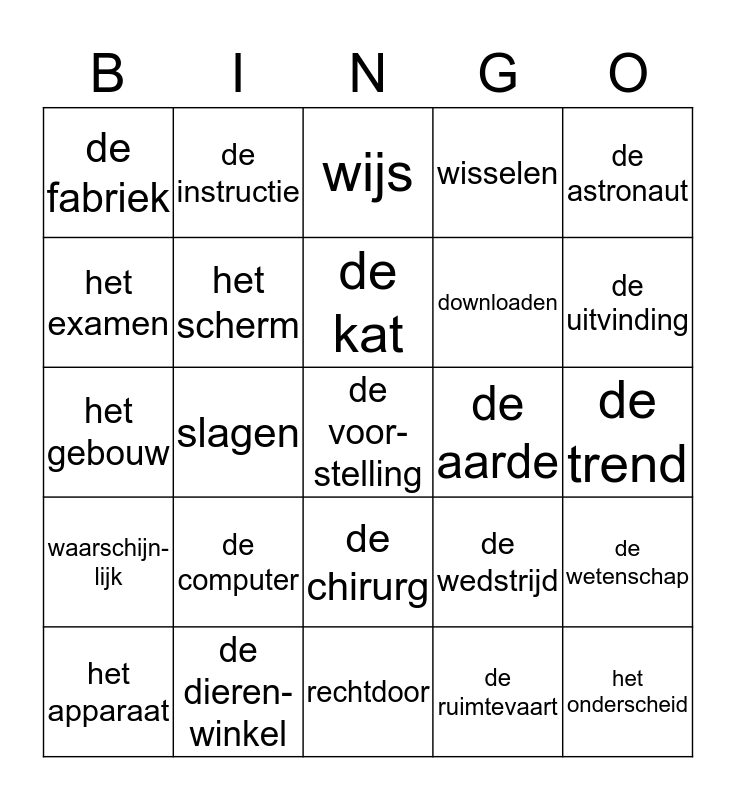 | B | I | N | G | O |
|---|---|---|---|---|
| de fabriek | de instructie | wijs | wisselen | de astronaut |
| het examen | het scherm | de kat | downloaden | de uitvinding |
| het gebouw | slagen | de voorstelling | de aarde | de trend |
| waarschijnlijk | de computer | de chirurg | de wedstrijd | de wetenschap |
| het apparaat | de dierenwinkel | rechtdoor | de ruimtevaart | het onderscheid |